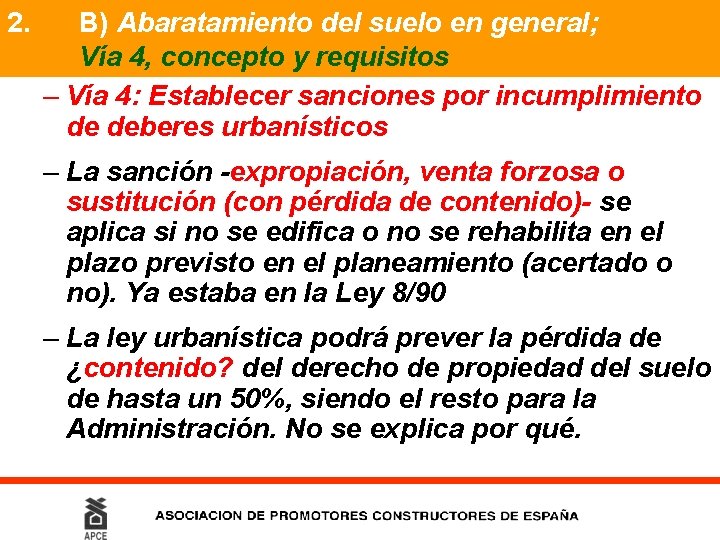 2. B) Abaratamiento del suelo en general; Vía 4, concepto y requisitos

– Vía 4: Establecer sanciones por incumplimiento de deberes urbanísticos

– La sanción -expropiación, venta forzosa o sustitución (con pérdida de contenido)- se aplica si no se edifica o no se rehabilita en el plazo previsto en el planeamiento (acertado o no). Ya estaba en la Ley 8/90

– La ley urbanística podrá prever la pérdida de ¿contenido? del derecho de propiedad del suelo de hasta un 50%, siendo el resto para la Administración. No se explica por qué.

APCE

ASOCIACION DE PROMOTORES CONSTRUCTORES DE ESPAÑA